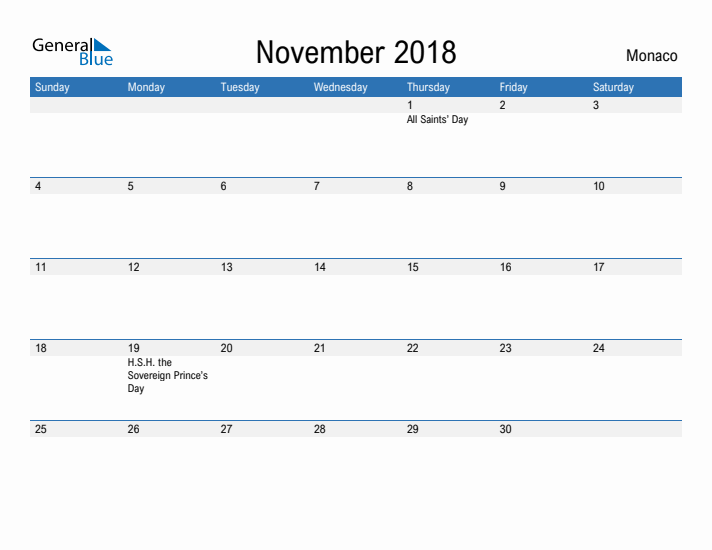 General Blue

November 2018

Monaco

| Sunday | Monday | Tuesday | Wednesday | Thursday | Friday | Saturday |
|---|---|---|---|---|---|---|
| | | | | 1 All Saints' Day | 2 | 3 |
| 4 | 5 | 6 | 7 | 8 | 9 | 10 |
| 11 | 12 | 13 | 14 | 15 | 16 | 17 |
| 18 | 19 H.S.H. the Sovereign Prince's Day | 20 | 21 | 22 | 23 | 24 |
| 25 | 26 | 27 | 28 | 29 | 30 | |